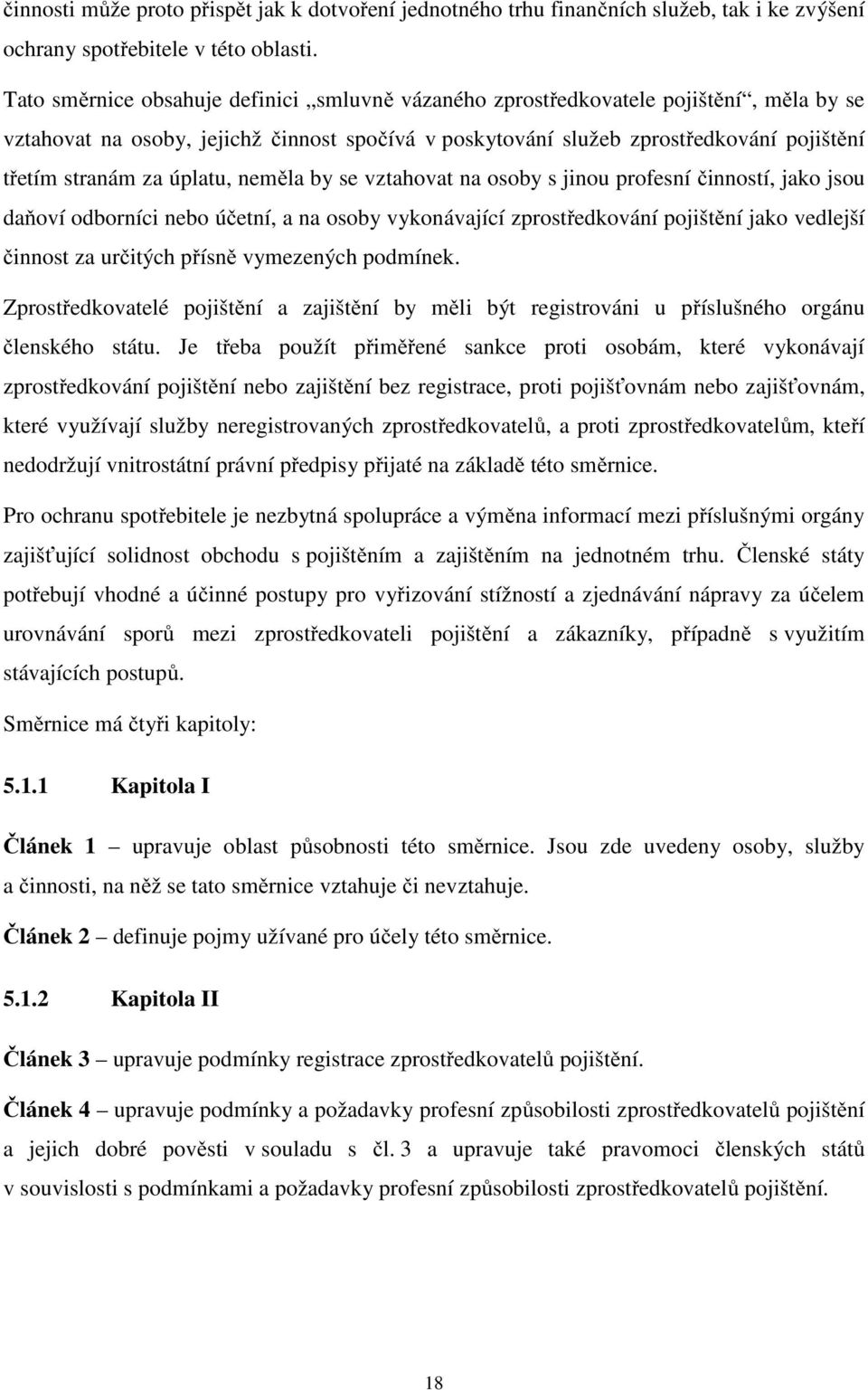 činnosti může proto přispět jak k dotvoření jednotného trhu finančních služeb, tak i ke zvýšení ochrany spotřebitele v této oblasti.

Tato směrnice obsahuje definici „smluvně vázaného zprostředkovatele pojištění“, měla by se vztahovat na osoby, jejichž činnost spočívá v poskytování služeb zprostředkování pojištění třetím stranám za úplatu, neměla by se vztahovat na osoby s jinou profesní činností, jako jsou daňoví odborníci nebo účetní, a na osoby vykonávající zprostředkování pojištění jako vedlejší činnost za určitých přísně vymezených podmínek.

Zprostředkovatelé pojištění a zajištění by měli být registrováni u příslušného orgánu členského státu. Je třeba použít přiměřené sankce proti osobám, které vykonávají zprostředkování pojištění nebo zajištění bez registrace, proti pojišťovnám nebo zajišťovnám, které využívají služby neregistrovaných zprostředkovatelů, a proti zprostředkovatelům, kteří nedodržují vnitrostátní právní předpisy přijaté na základě této směrnice.

Pro ochranu spotřebitele je nezbytná spolupráce a výměna informací mezi příslušnými orgány zajišťující solidnost obchodu s pojištěním a zajištěním na jednotném trhu. Členské státy potřebují vhodné a účinné postupy pro vyřizování stížností a zjednávání nápravy za účelem urovnávání sporů mezi zprostředkovateli pojištění a zákazníky, případně s využitím stávajících postupů.

Směrnice má čtyři kapitoly:

5.1.1 Kapitola I

Článek 1 – upravuje oblast působnosti této směrnice. Jsou zde uvedeny osoby, služby a činnosti, na něž se tato směrnice vztahuje či nevztahuje.

Článek 2 – definuje pojmy užívané pro účely této směrnice.

5.1.2 Kapitola II

Článek 3 – upravuje podmínky registrace zprostředkovatelů pojištění.

Článek 4 – upravuje podmínky a požadavky profesní způsobilosti zprostředkovatelů pojištění a jejich dobré pověsti v souladu s čl. 3 a upravuje také pravomoci členských států v souvislosti s podmínkami a požadavky profesní způsobilosti zprostředkovatelů pojištění.

18